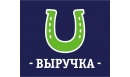 - ВЫРУЧКА -